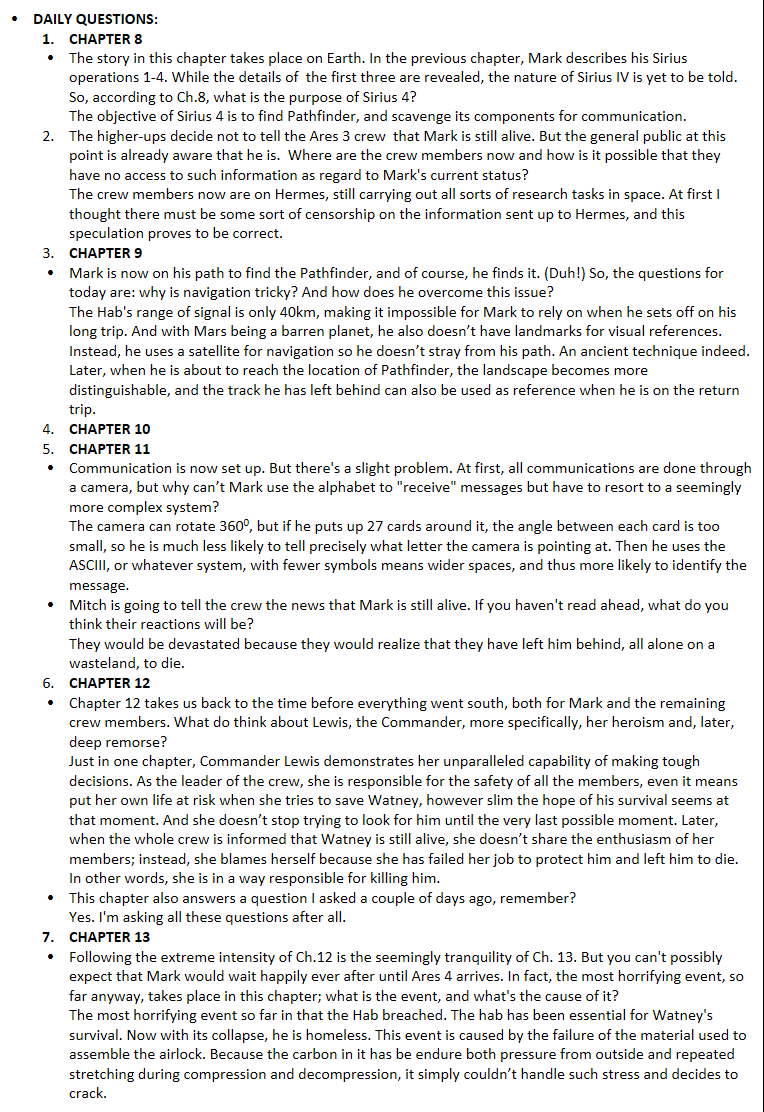 • DAILY QUESTIONS:

1. CHAPTER 8

• The story in this chapter takes place on Earth. In the previous chapter, Mark describes his Sirius operations 1-4. While the details of the first three are revealed, the nature of Sirius IV is yet to be told. So, according to Ch.8, what is the purpose of Sirius 4?
The objective of Sirius 4 is to find Pathfinder, and scavenge its components for communication.

2. The higher-ups decide not to tell the Ares 3 crew that Mark is still alive. But the general public at this point is already aware that he is. Where are the crew members now and how is it possible that they have no access to such information as regard to Mark's current status?
The crew members now are on Hermes, still carrying out all sorts of research tasks in space. At first I thought there must be some sort of censorship on the information sent up to Hermes, and this speculation proves to be correct.

3. CHAPTER 9

• Mark is now on his path to find the Pathfinder, and of course, he finds it. (Duh!) So, the questions for today are: why is navigation tricky? And how does he overcome this issue?
The Hab's range of signal is only 40km, making it impossible for Mark to rely on when he sets off on his long trip. And with Mars being a barren planet, he also doesn't have landmarks for visual references. Instead, he uses a satellite for navigation so he doesn't stray from his path. An ancient technique indeed. Later, when he is about to reach the location of Pathfinder, the landscape becomes more distinguishable, and the track he has left behind can also be used as reference when he is on the return trip.

4. CHAPTER 10

5. CHAPTER 11

• Communication is now set up. But there's a slight problem. At first, all communications are done through a camera, but why can't Mark use the alphabet to "receive" messages but have to resort to a seemingly more complex system?
The camera can rotate $360^0$, but if he puts up 27 cards around it, the angle between each card is too small, so he is much less likely to tell precisely what letter the camera is pointing at. Then he uses the ASCIII, or whatever system, with fewer symbols means wider spaces, and thus more likely to identify the message.

• Mitch is going to tell the crew the news that Mark is still alive. If you haven't read ahead, what do you think their reactions will be?
They would be devastated because they would realize that they have left him behind, all alone on a wasteland, to die.

6. CHAPTER 12

• Chapter 12 takes us back to the time before everything went south, both for Mark and the remaining crew members. What do think about Lewis, the Commander, more specifically, her heroism and, later, deep remorse?
Just in one chapter, Commander Lewis demonstrates her unparalleled capability of making tough decisions. As the leader of the crew, she is responsible for the safety of all the members, even it means put her own life at risk when she tries to save Watney, however slim the hope of his survival seems at that moment. And she doesn't stop trying to look for him until the very last possible moment. Later, when the whole crew is informed that Watney is still alive, she doesn't share the enthusiasm of her members; instead, she blames herself because she has failed her job to protect him and left him to die. In other words, she is in a way responsible for killing him.

• This chapter also answers a question I asked a couple of days ago, remember?
Yes. I'm asking all these questions after all.

7. CHAPTER 13

• Following the extreme intensity of Ch.12 is the seemingly tranquility of Ch. 13. But you can't possibly expect that Mark would wait happily ever after until Ares 4 arrives. In fact, the most horrifying event, so far anyway, takes place in this chapter; what is the event, and what's the cause of it?
The most horrifying event so far in that the Hab breached. The hab has been essential for Watney's survival. Now with its collapse, he is homeless. This event is caused by the failure of the material used to assemble the airlock. Because the carbon in it has be endure both pressure from outside and repeated stretching during compression and decompression, it simply couldn't handle such stress and decides to crack.